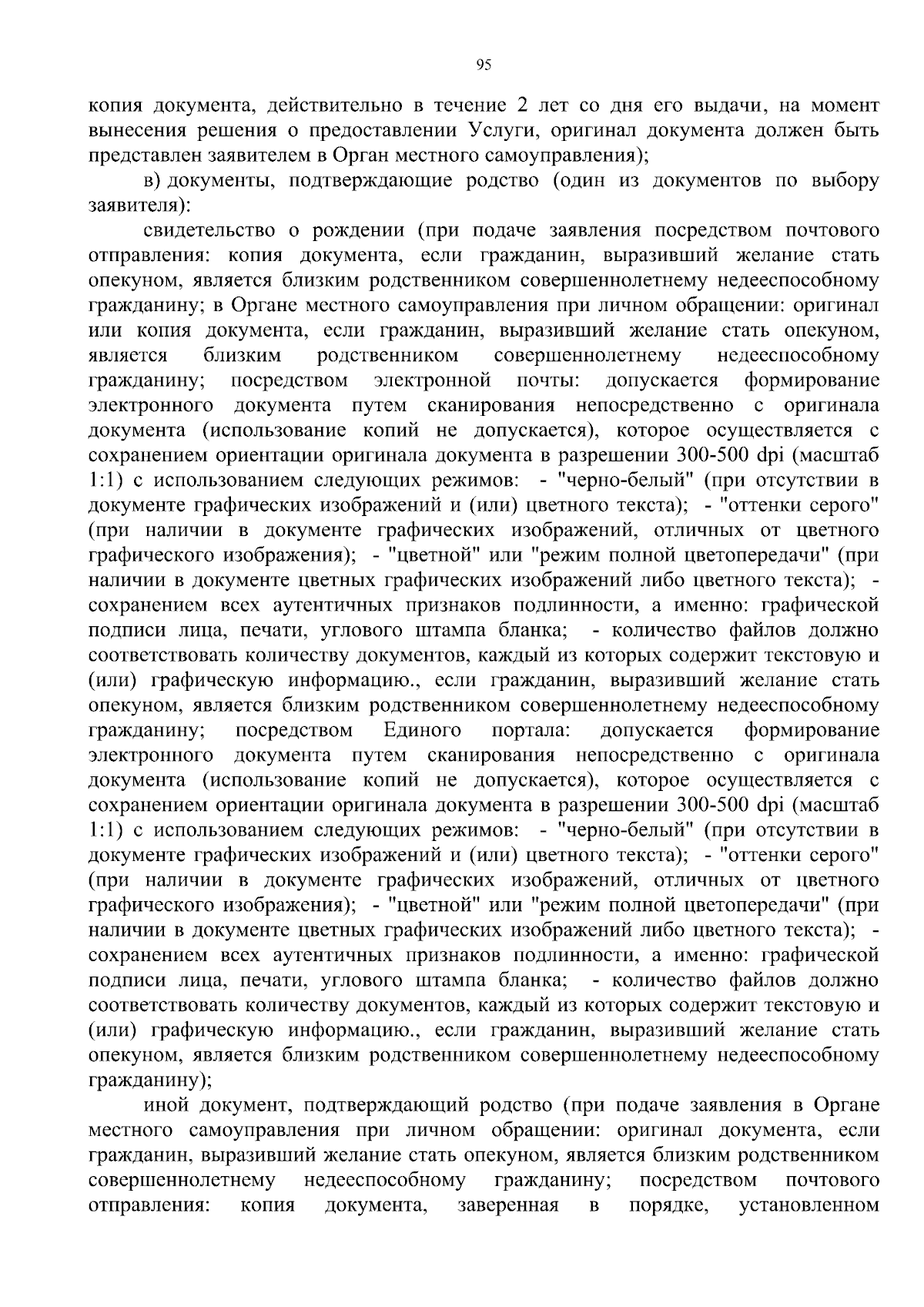 95

копия документа, действительно в течение 2 лет со дня его выдачи, на момент вынесения решения о предоставлении Услуги, оригинал документа должен быть представлен заявителем в Орган местного самоуправления);

в) документы, подтверждающие родство (один из документов по выбору заявителя):

свидетельство о рождении (при подаче заявления посредством почтового отправления: копия документа, если гражданин, выразивший желание стать опекуном, является близким родственником совершеннолетнему недееспособному гражданину; в Органе местного самоуправления при личном обращении: оригинал или копия документа, если гражданин, выразивший желание стать опекуном, является близким родственником совершеннолетнему недееспособному гражданину; посредством электронной почты: допускается формирование электронного документа путем сканирования непосредственно с оригинала документа (использование копий не допускается), которое осуществляется с сохранением ориентации оригинала документа в разрешении 300-500 dpi (масштаб 1:1) с использованием следующих режимов: - "черно-белый" (при отсутствии в документе графических изображений и (или) цветного текста); - "оттенки серого" (при наличии в документе графических изображений, отличных от цветного графического изображения); - "цветной" или "режим полной цветопередачи" (при наличии в документе цветных графических изображений либо цветного текста); - сохранением всех аутентичных признаков подлинности, а именно: графической подписи лица, печати, углового штампа бланка; - количество файлов должно соответствовать количеству документов, каждый из которых содержит текстовую и (или) графическую информацию., если гражданин, выразивший желание стать опекуном, является близким родственником совершеннолетнему недееспособному гражданину; посредством Единого портала: допускается формирование электронного документа путем сканирования непосредственно с оригинала документа (использование копий не допускается), которое осуществляется с сохранением ориентации оригинала документа в разрешении 300-500 dpi (масштаб 1:1) с использованием следующих режимов: - "черно-белый" (при отсутствии в документе графических изображений и (или) цветного текста); - "оттенки серого" (при наличии в документе графических изображений, отличных от цветного графического изображения); - "цветной" или "режим полной цветопередачи" (при наличии в документе цветных графических изображений либо цветного текста); - сохранением всех аутентичных признаков подлинности, а именно: графической подписи лица, печати, углового штампа бланка; - количество файлов должно соответствовать количеству документов, каждый из которых содержит текстовую и (или) графическую информацию., если гражданин, выразивший желание стать опекуном, является близким родственником совершеннолетнему недееспособному гражданину);

иной документ, подтверждающий родство (при подаче заявления в Органе местного самоуправления при личном обращении: оригинал документа, если гражданин, выразивший желание стать опекуном, является близким родственником совершеннолетнему недееспособному гражданину; посредством почтового отправления: копия документа, заверенная в порядке, установленном